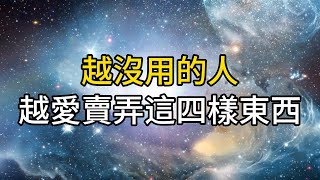 越沒用的人
越愛賣弄這四樣東西